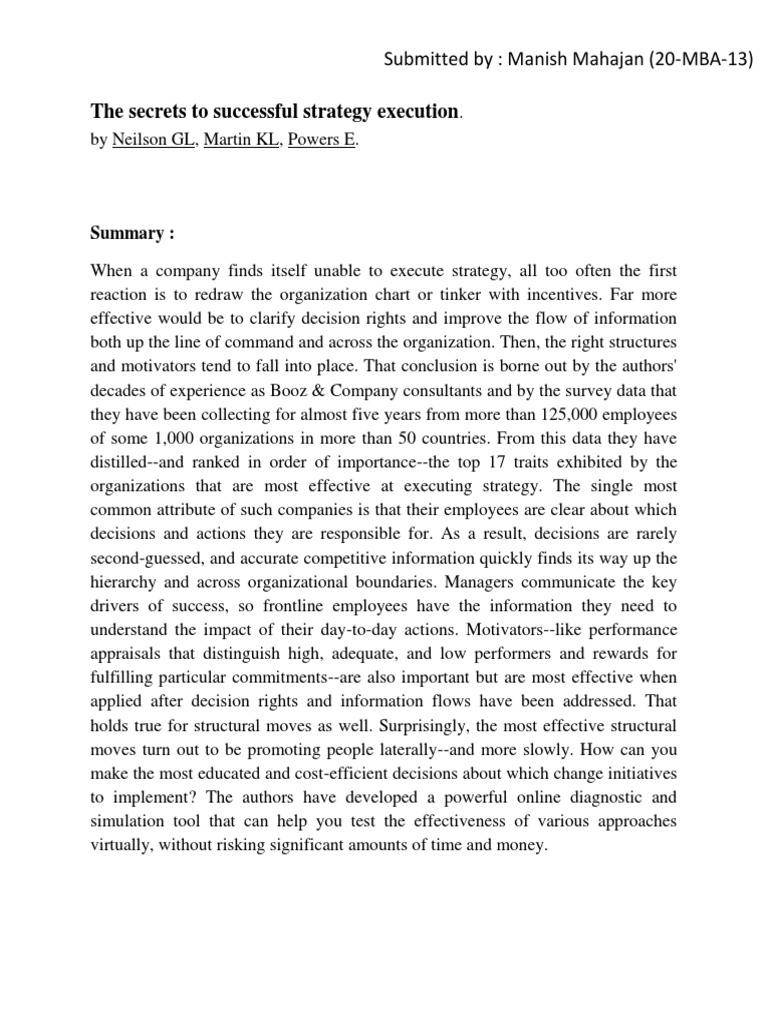 Submitted by : Manish Mahajan (20-MBA-13)

The secrets to successful strategy execution.
by Neilson GL, Martin KL, Powers E.

Summary :

When a company finds itself unable to execute strategy, all too often the first reaction is to redraw the organization chart or tinker with incentives. Far more effective would be to clarify decision rights and improve the flow of information both up the line of command and across the organization. Then, the right structures and motivators tend to fall into place. That conclusion is borne out by the authors' decades of experience as Booz & Company consultants and by the survey data that they have been collecting for almost five years from more than 125,000 employees of some 1,000 organizations in more than 50 countries. From this data they have distilled--and ranked in order of importance--the top 17 traits exhibited by the organizations that are most effective at executing strategy. The single most common attribute of such companies is that their employees are clear about which decisions and actions they are responsible for. As a result, decisions are rarely second-guessed, and accurate competitive information quickly finds its way up the hierarchy and across organizational boundaries. Managers communicate the key drivers of success, so frontline employees have the information they need to understand the impact of their day-to-day actions. Motivators--like performance appraisals that distinguish high, adequate, and low performers and rewards for fulfilling particular commitments--are also important but are most effective when applied after decision rights and information flows have been addressed. That holds true for structural moves as well. Surprisingly, the most effective structural moves turn out to be promoting people laterally--and more slowly. How can you make the most educated and cost-efficient decisions about which change initiatives to implement? The authors have developed a powerful online diagnostic and simulation tool that can help you test the effectiveness of various approaches virtually, without risking significant amounts of time and money.